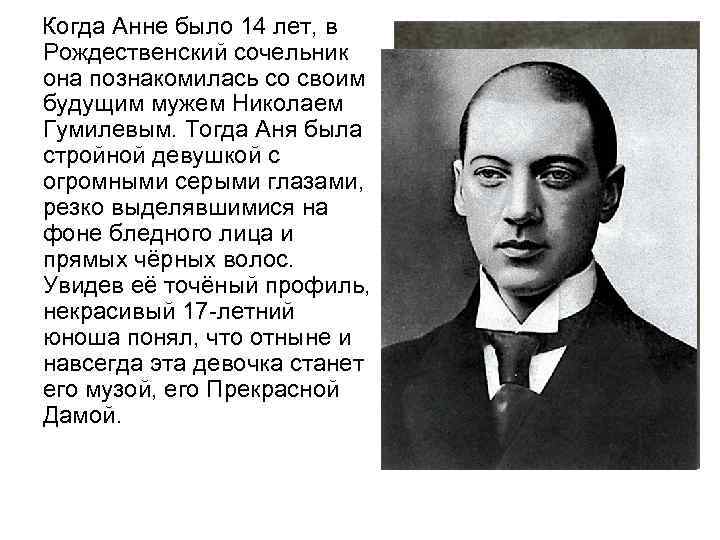 Когда Анне было 14 лет, в Рождественский сочельник она познакомилась со своим будущим мужем Николаем Гумилевым. Тогда Аня была стройной девушкой с огромными серыми глазами, резко выделявшимися на фоне бледного лица и прямых чёрных волос. Увидев её точёный профиль, некрасивый 17-летний юноша понял, что отныне и навсегда эта девочка станет его музой, его Прекрасной Дамой.